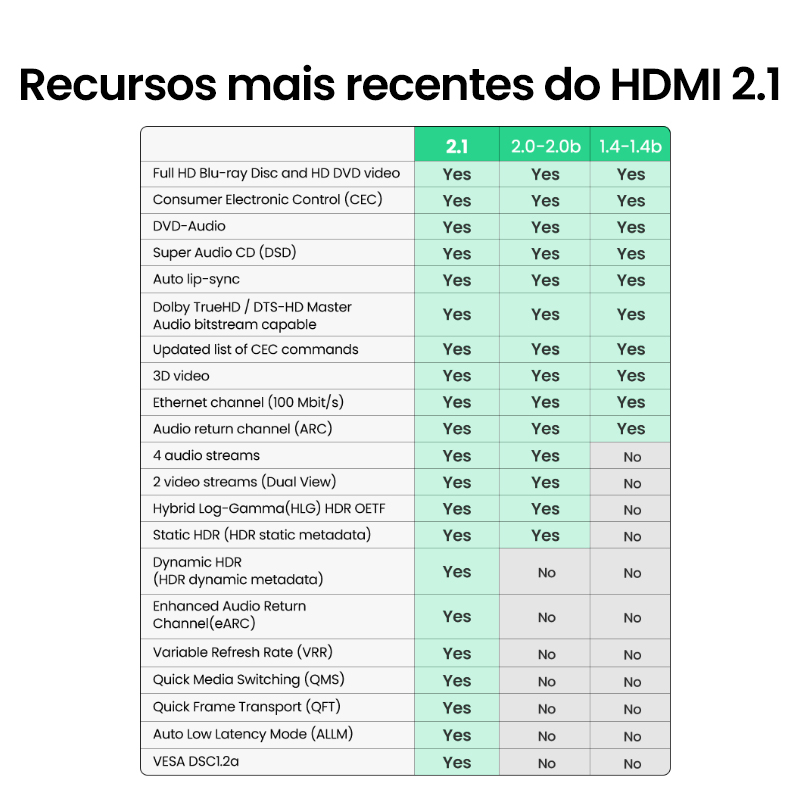 Recursos mais recentes do HDMI 2.1

| | 2.1 | 2.0-2.0b | 1.4-1.4b |
|---|---|---|---|
| Full HD Blu-ray Disc and HD DVD video | Yes | Yes | Yes |
| Consumer Electronic Control (CEC) | Yes | Yes | Yes |
| DVD-Audio | Yes | Yes | Yes |
| Super Audio CD (DSD) | Yes | Yes | Yes |
| Auto lip-sync | Yes | Yes | Yes |
| Dolby TrueHD / DTS-HD Master Audio bitstream capable | Yes | Yes | Yes |
| Updated list of CEC commands | Yes | Yes | Yes |
| 3D video | Yes | Yes | Yes |
| Ethernet channel (100 Mbit/s) | Yes | Yes | Yes |
| Audio return channel (ARC) | Yes | Yes | Yes |
| 4 audio streams | Yes | Yes | No |
| 2 video streams (Dual View) | Yes | Yes | No |
| Hybrid Log-Gamma(HLG) HDR OETF | Yes | Yes | No |
| Static HDR (HDR static metadata) | Yes | Yes | No |
| Dynamic HDR (HDR dynamic metadata) | Yes | No | No |
| Enhanced Audio Return Channel(eARC) | Yes | No | No |
| Variable Refresh Rate (VRR) | Yes | No | No |
| Quick Media Switching (QMS) | Yes | No | No |
| Quick Frame Transport (QFT) | Yes | No | No |
| Auto Low Latency Mode (ALLM) | Yes | No | No |
| VESA DSC1.2a | Yes | No | No |